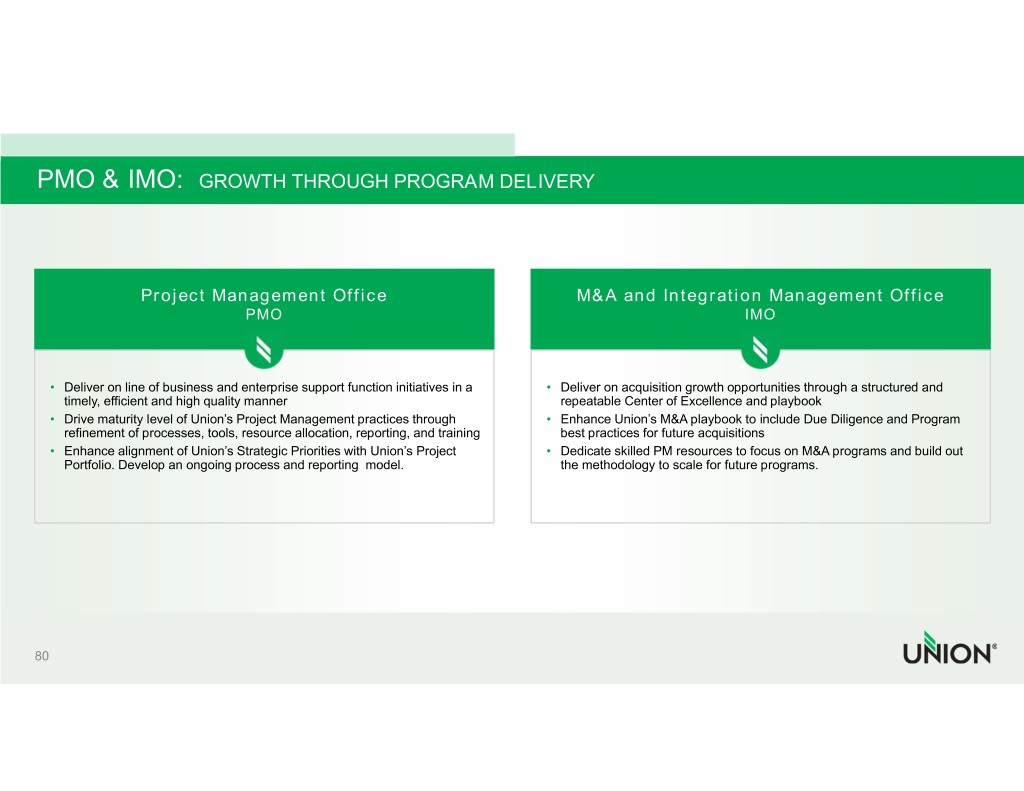 PMO & IMO: GROWTH THROUGH PROGRAM DELIVERY

Project Management Office
PMO

• Deliver on line of business and enterprise support function initiatives in a timely, efficient and high quality manner
• Drive maturity level of Union's Project Management practices through refinement of processes, tools, resource allocation, reporting, and training
• Enhance alignment of Union's Strategic Priorities with Union's Project Portfolio. Develop an ongoing process and reporting model.

M&A and Integration Management Office
IMO

• Deliver on acquisition growth opportunities through a structured and repeatable Center of Excellence and playbook
• Enhance Union's M&A playbook to include Due Diligence and Program best practices for future acquisitions
• Dedicate skilled PM resources to focus on M&A programs and build out the methodology to scale for future programs.

80

UNION®